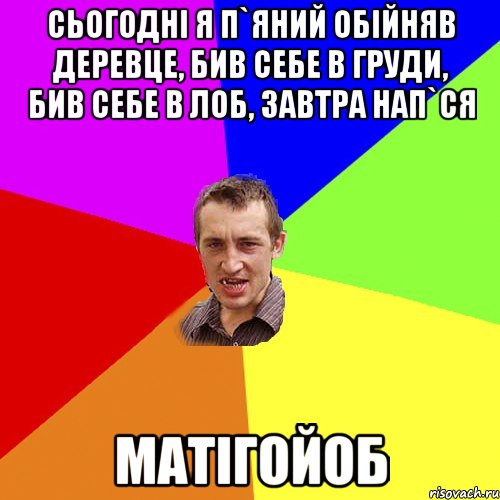 СЬОГОДНІ Я П`ЯНИЙ ОБІЙНЯВ ДЕРЕВЦЕ, БИВ СЕБЕ В ГРУДИ, БИВ СЕБЕ В ЛОБ, ЗАВТРА НАП`СЯ

МАТІГОЙОБ

risovach.ru